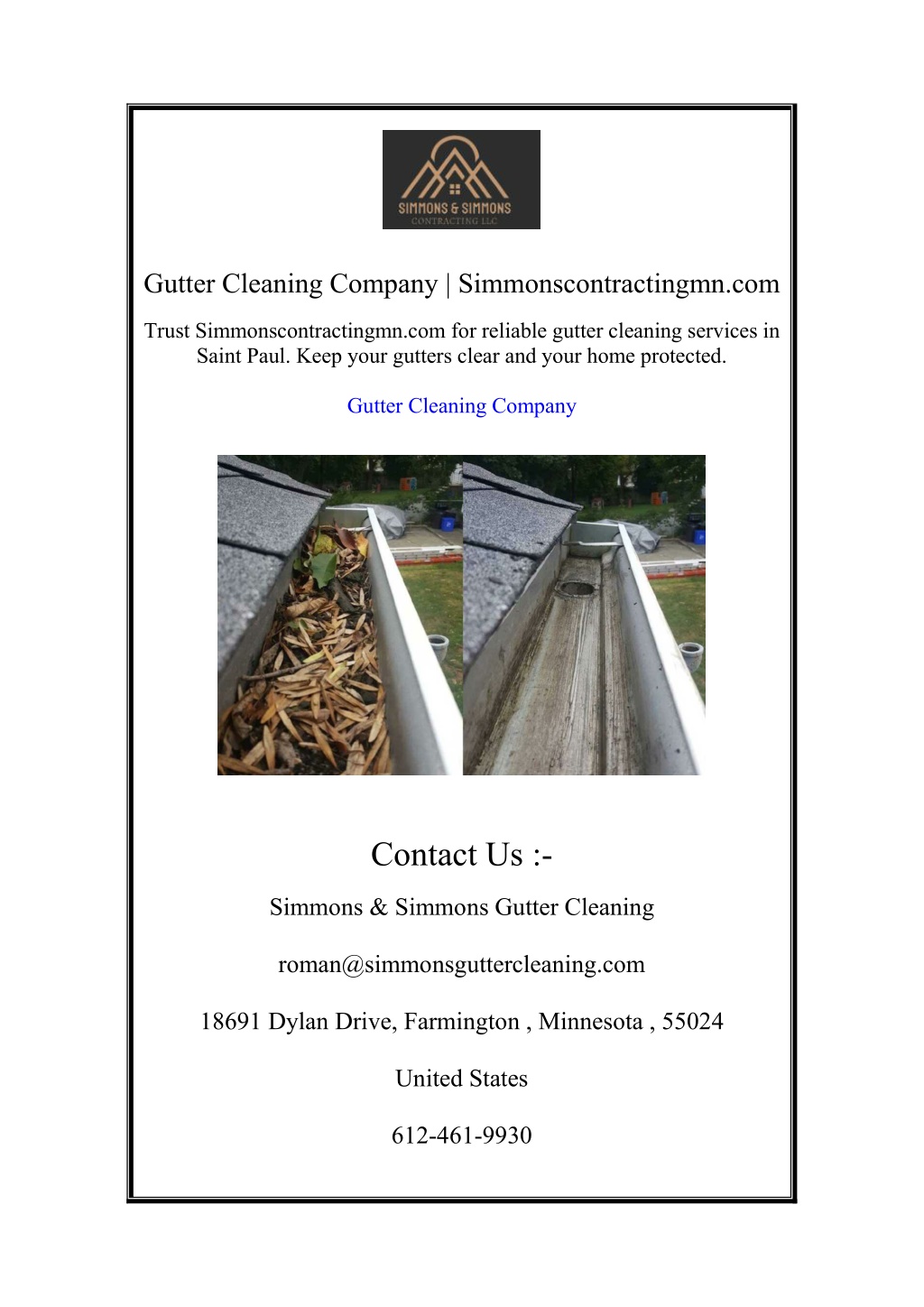 SIMMONS & SIMMONS
CONTRACTING LLC

Gutter Cleaning Company | Simmonscontractingmn.com

Trust Simmonscontractingmn.com for reliable gutter cleaning services in Saint Paul. Keep your gutters clear and your home protected.

Gutter Cleaning Company

Contact Us :-

Simmons & Simmons Gutter Cleaning

roman@simmonsguttercleaning.com

18691 Dylan Drive, Farmington , Minnesota , 55024

United States

612-461-9930